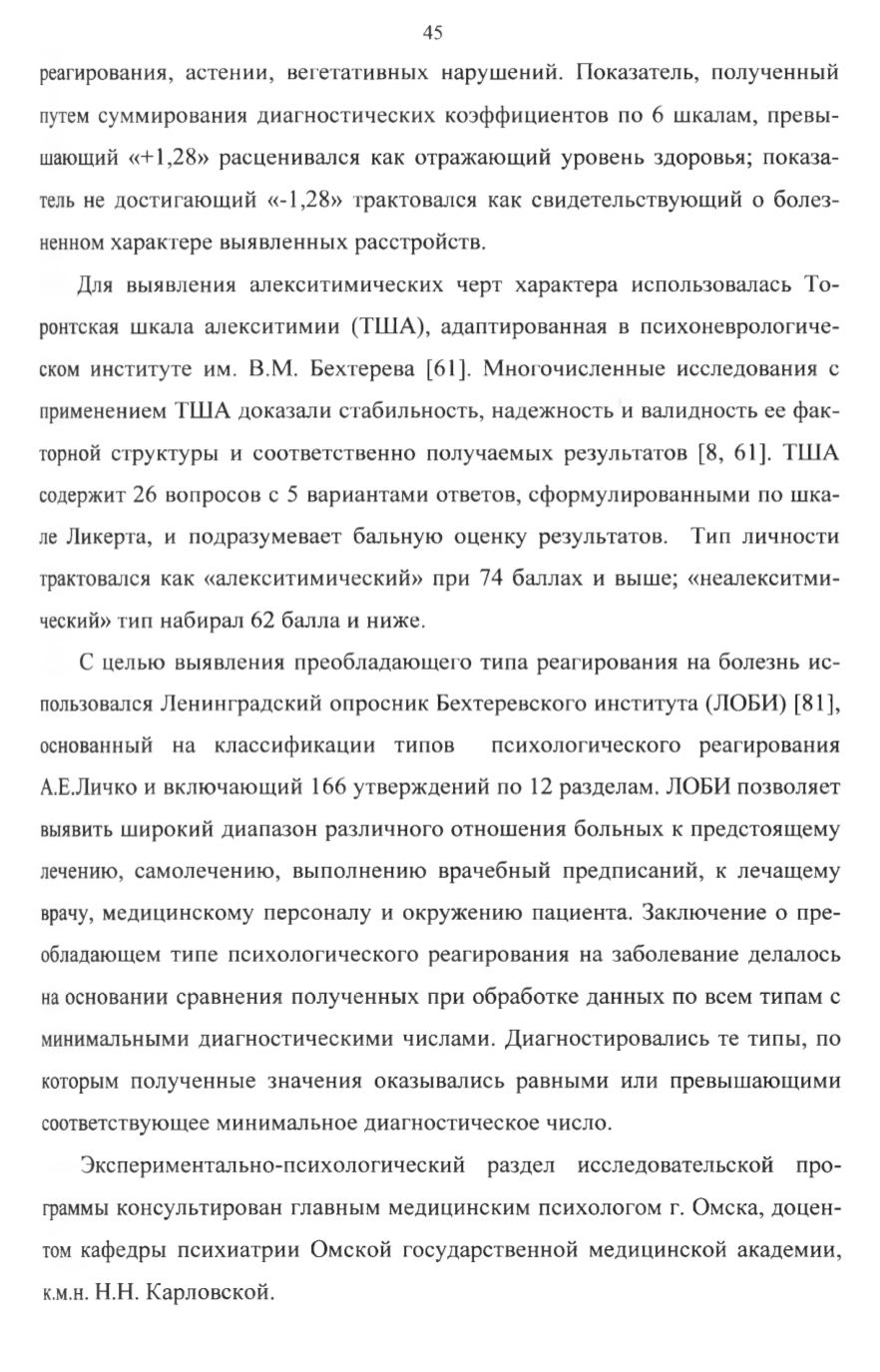 45

реагирования, астении, вегетативных нарушений. Показатель, полученный путем суммирования диагностических коэффициентов по 6 шкалам, превышающий «+1,28» расценивался как отражающий уровень здоровья; показатель не достигающий «-1,28» трактовался как свидетельствующий о болезненном характере выявленных расстройств.

Для выявления алекситимических черт характера использовалась Торонтская шкала алекситимии (ТША), адаптированная в психоневрологическом институте им. В.М. Бехтерева [61]. Многочисленные исследования с применением ТША доказали стабильность, надежность и валидность ее факторной структуры и соответственно получаемых результатов [8, 61]. ТША содержит 26 вопросов с 5 вариантами ответов, сформулированными по шкале Ликерта, и подразумевает бальную оценку результатов. Тип личности трактовался как «алекситимический» при 74 баллах и выше; «неалекситмический» тип набирал 62 балла и ниже.

С целью выявления преобладающего типа реагирования на болезнь использовался Ленинградский опросник Бехтеревского института (ЛОБИ) [81], основанный на классификации типов психологического реагирования А.Е.Личко и включающий 166 утверждений по 12 разделам. ЛОБИ позволяет выявить широкий диапазон различного отношения больных к предстоящему лечению, самолечению, выполнению врачебный предписаний, к лечащему врачу, медицинскому персоналу и окружению пациента. Заключение о преобладающем типе психологического реагирования на заболевание делалось на основании сравнения полученных при обработке данных по всем типам с минимальными диагностическими числами. Диагностировались те типы, по которым полученные значения оказывались равными или превышающими соответствующее минимальное диагностическое число.

Экспериментально-психологический раздел исследовательской программы консультирован главным медицинским психологом г. Омска, доцентом кафедры психиатрии Омской государственной медицинской академии, к.м.н. Н.Н. Карловской.